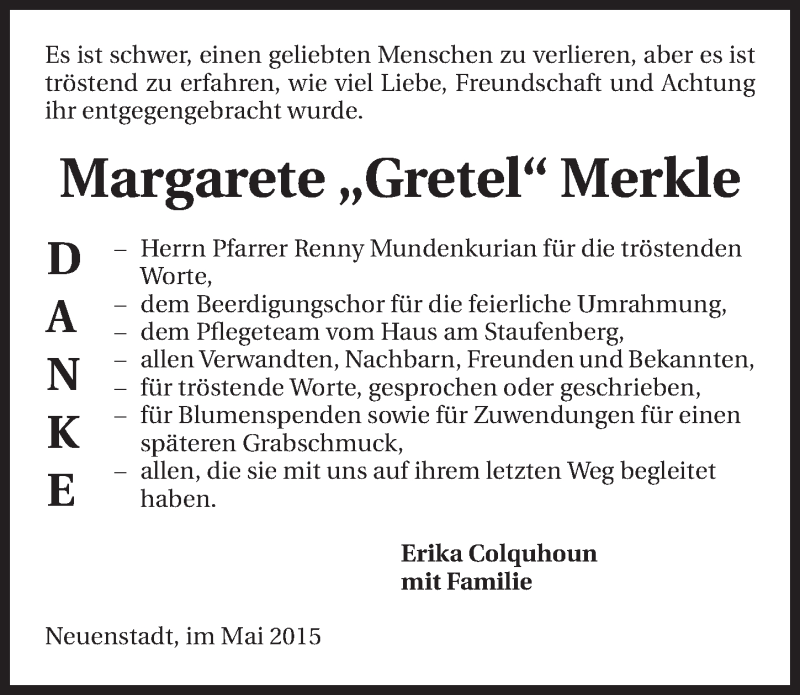 Es ist schwer, einen geliebten Menschen zu verlieren, aber es ist tröstend zu erfahren, wie viel Liebe, Freundschaft und Achtung ihr entgegengebracht wurde.

Margarete „Gretel“ Merkle

D
A
N
K
E

– Herrn Pfarrer Renny Mundenkurian für die tröstenden Worte,
– dem Beerdigungschor für die feierliche Umrahmung,
– dem Pflegeteam vom Haus am Staufenberg,
– allen Verwandten, Nachbarn, Freunden und Bekannten,
– für tröstende Worte, gesprochen oder geschrieben,
– für Blumenspenden sowie für Zuwendungen für einen späteren Grabschmuck,
– allen, die sie mit uns auf ihrem letzten Weg begleitet haben.

Erika Colquhoun
mit Familie

Neuenstadt, im Mai 2015